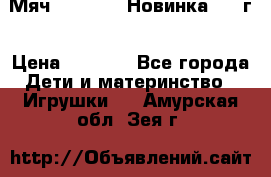 Мяч Новинка г

Цена Все города
Дети и материнство
Игрушки Амурская обл Зея г

http://Объявлений.сайт